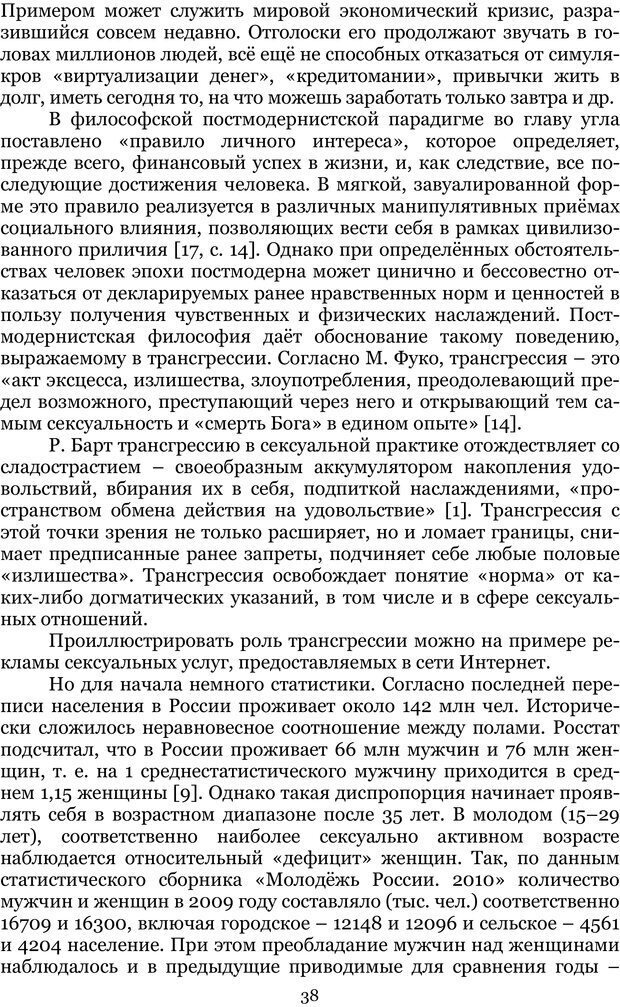 Примером может служить мировой экономический кризис, разразившийся совсем недавно. Отголоски его продолжают звучать в головах миллионов людей, всё ещё не способных отказаться от симулякров «виртуализации денег», «кредитомании», привычки жить в долг, иметь сегодня то, на что можешь заработать только завтра и др.

В философской постмодернистской парадигме во главу угла поставлено «правило личного интереса», которое определяет, прежде всего, финансовый успех в жизни, и, как следствие, все последующие достижения человека. В мягкой, завуалированной форме это правило реализуется в различных манипулятивных приёмах социального влияния, позволяющих вести себя в рамках цивилизованного приличия [17, с. 14]. Однако при определённых обстоятельствах человек эпохи постмодерна может цинично и бессовестно отказаться от декларируемых ранее нравственных норм и ценностей в пользу получения чувственных и физических наслаждений. Постмодернистская философия даёт обоснование такому поведению, выражаемому в трансгрессии. Согласно М. Фуко, трансгрессия – это «акт эксцесса, излишества, злоупотребления, преодолевающий предел возможного, преступающий через него и открывающий тем самым сексуальность и «смерть Бога» в едином опыте» [14].

Р. Барт трансгрессию в сексуальной практике отождествляет со сладострастием – своеобразным аккумулятором накопления удовольствий, вбирания их в себя, подпиткой наслаждениями, «пространством обмена действия на удовольствие» [1]. Трансгрессия с этой точки зрения не только расширяет, но и ломает границы, снимает предписанные ранее запреты, подчиняет себе любые половые «излишества». Трансгрессия освобождает понятие «норма» от каких-либо догматических указаний, в том числе и в сфере сексуальных отношений.

Проиллюстрировать роль трансгрессии можно на примере рекламы сексуальных услуг, предоставляемых в сети Интернет.

Но для начала немного статистики. Согласно последней переписи населения в России проживает около 142 млн чел. Исторически сложилось неравновесное соотношение между полами. Росстат подсчитал, что в России проживает 66 млн мужчин и 76 млн женщин, т. е. на 1 среднестатистического мужчину приходится в среднем 1,15 женщины [9]. Однако такая диспропорция начинает проявлять себя в возрастном диапазоне после 35 лет. В молодом (15–29 лет), соответственно наиболее сексуально активном возрасте наблюдается относительный «дефицит» женщин. Так, по данным статистического сборника «Молодёжь России. 2010» количество мужчин и женщин в 2009 году составляло (тыс. чел.) соответственно 16709 и 16300, включая городское – 12148 и 12096 и сельское – 4561 и 4204 население. При этом преобладание мужчин над женщинами наблюдалось и в предыдущие приводимые для сравнения годы –

38